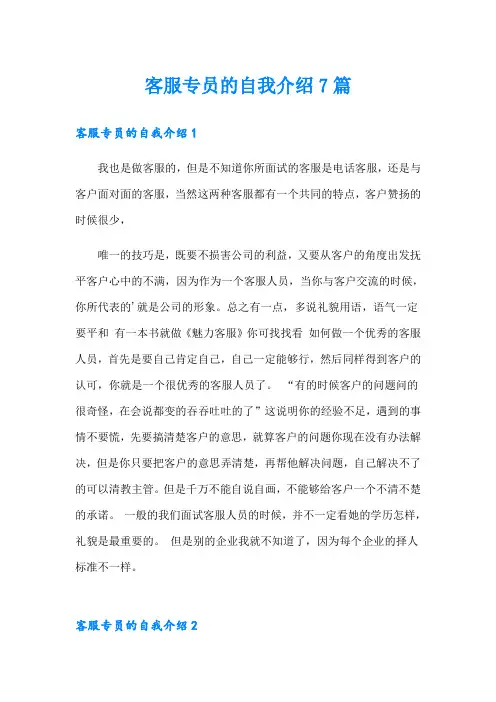 客服专员的自我介绍7篇

客服专员的自我介绍1

我也是做客服的，但是不知道你所面试的客服是电话客服，还是与客户面对面的客服，当然这两种客服都有一个共同的特点，客户赞扬的时候很少，

唯一的技巧是，既要不损害公司的利益，又要从客户的角度出发抚平客户心中的不满，因为作为一个客服人员，当你与客户交流的时候，你所代表的'就是公司的形象。总之有一点，多说礼貌用语，语气一定要平和 有一本书就做《魅力客服》你可找找看 如何做一个优秀的客服人员，首先是要自己肯定自己，自己一定能够行，然后同样得到客户的认可，你就是一个很优秀的客服人员了。 “有的时候客户的问题问的很奇怪，在会说都变的吞吞吐吐的了”这说明你的经验不足，遇到的事情不要慌，先要搞清楚客户的意思，就算客户的问题你现在没有办法解决，但是你只要把客户的意思弄清楚，再帮他解决问题，自己解决不了的可以清教主管。但是千万不能自说自画，不能够给客户一个不清不楚的承诺。 一般的我们面试客服人员的时候，并不一定看她的学历怎样，礼貌是最重要的。 但是别的企业我就不知道了，因为每个企业的择人标准不一样。

客服专员的自我介绍2